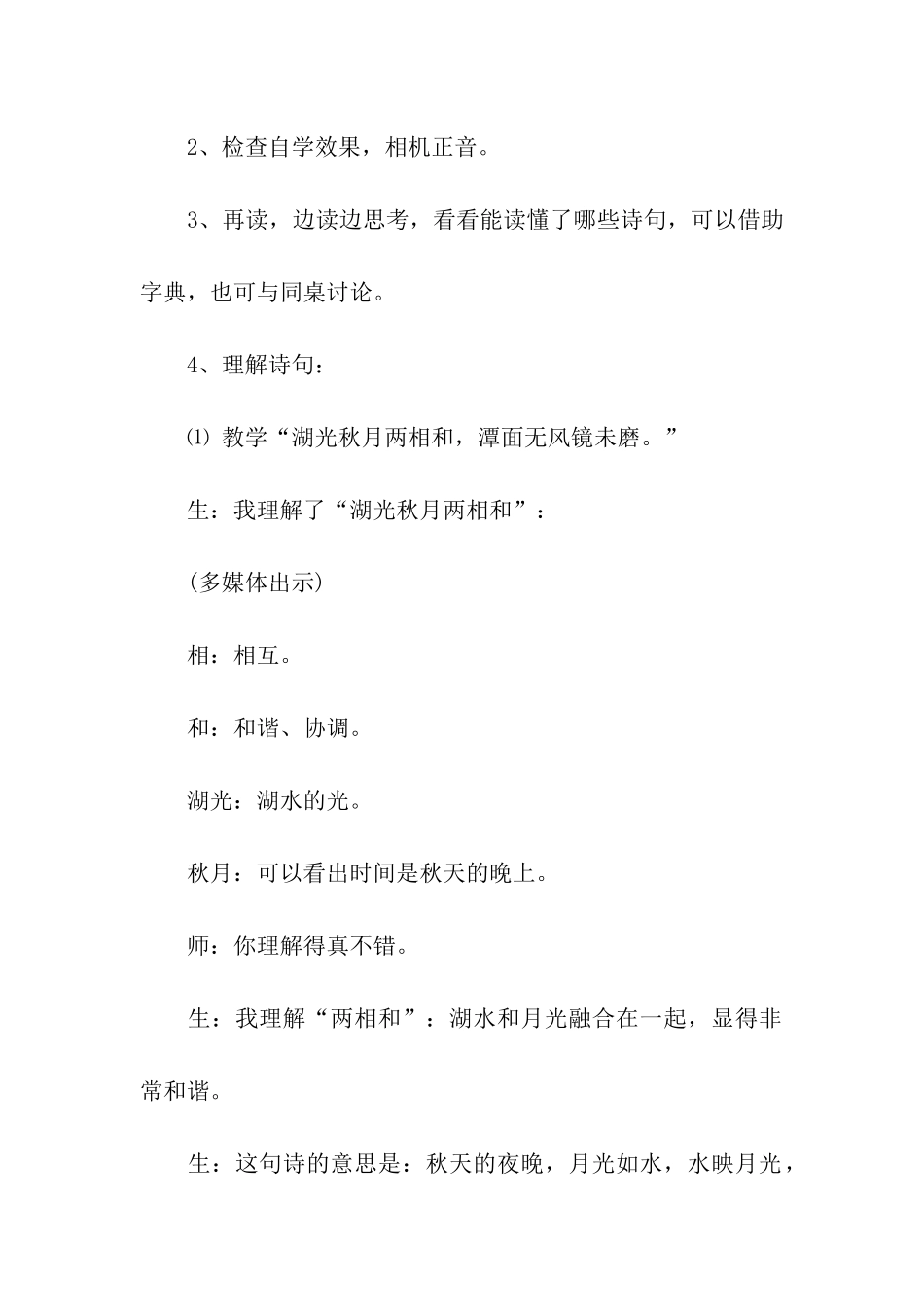 2、检查自学效果，相机正音。

3、再读，边读边思考，看看能读懂了哪些诗句，可以借助字典，也可与同桌讨论。

4、理解诗句：

⑴ 教学“湖光秋月两相和，潭面无风镜未磨。”

生：我理解了“湖光秋月两相和”：

(多媒体出示)

相：相互。

和：和谐、协调。

湖光：湖水的光。

秋月：可以看出时间是秋天的晚上。

师：你理解得真不错。

生：我理解“两相和”：湖水和月光融合在一起，显得非常和谐。

生：这句诗的意思是：秋天的夜晚，月光如水，水映月光，